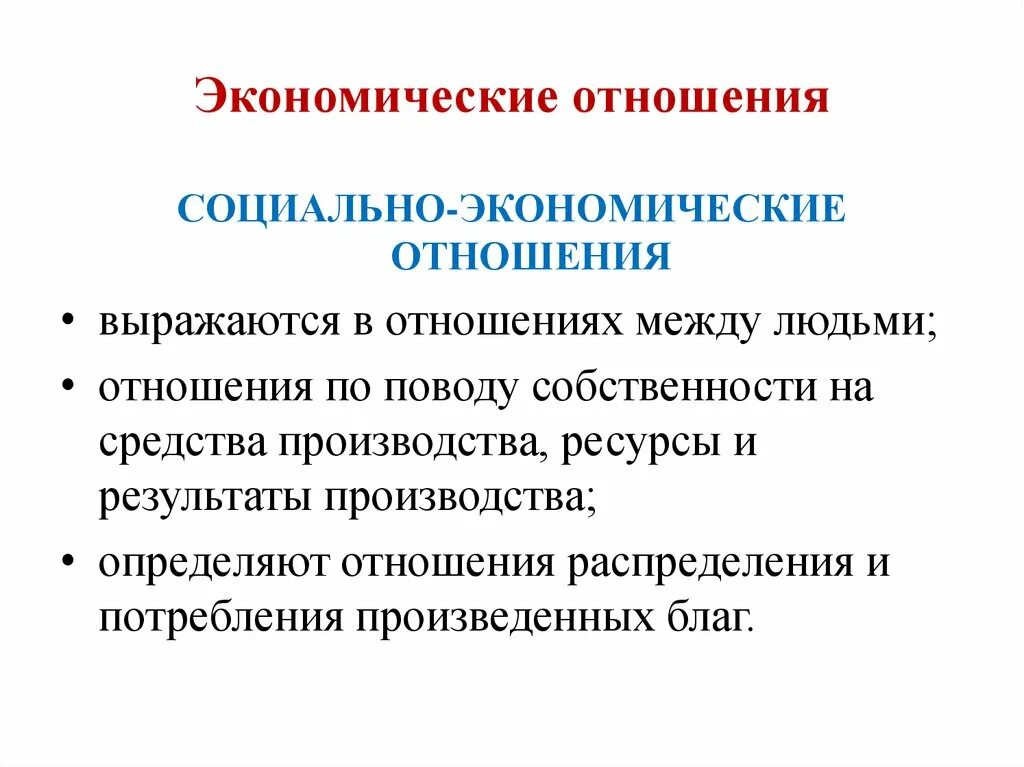 Экономические отношения

СОЦИАЛЬНО-ЭКОНОМИЧЕСКИЕ ОТНОШЕНИЯ

• выражаются в отношениях между людьми;
• отношения по поводу собственности на средства производства, ресурсы и результаты производства;
• определяют отношения распределения и потребления произведенных благ.